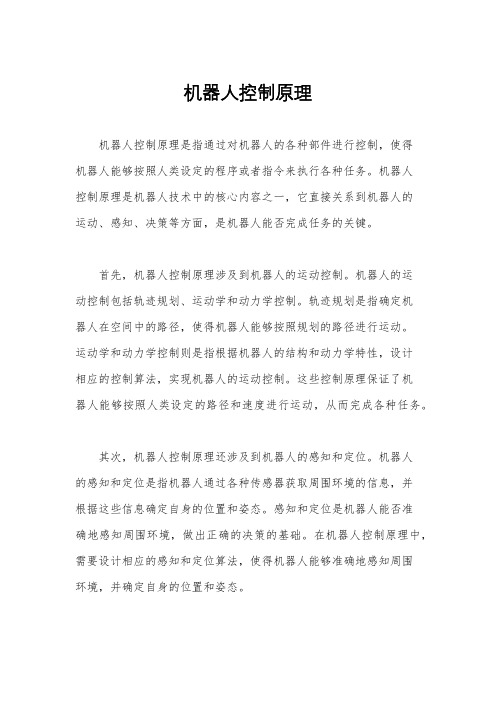 机器人控制原理

机器人控制原理是指通过对机器人的各种部件进行控制，使得机器人能够按照人类设定的程序或者指令来执行各种任务。机器人控制原理是机器人技术中的核心内容之一，它直接关系到机器人的运动、感知、决策等方面，是机器人能否完成任务的关键。

首先，机器人控制原理涉及到机器人的运动控制。机器人的运动控制包括轨迹规划、运动学和动力学控制。轨迹规划是指确定机器人在空间中的路径，使得机器人能够按照规划的路径进行运动。运动学和动力学控制则是指根据机器人的结构和动力学特性，设计相应的控制算法，实现机器人的运动控制。这些控制原理保证了机器人能够按照人类设定的路径和速度进行运动，从而完成各种任务。

其次，机器人控制原理还涉及到机器人的感知和定位。机器人的感知和定位是指机器人通过各种传感器获取周围环境的信息，并根据这些信息确定自身的位置和姿态。感知和定位是机器人能否准确地感知周围环境，做出正确的决策的基础。在机器人控制原理中，需要设计相应的感知和定位算法，使得机器人能够准确地感知周围环境，并确定自身的位置和姿态。